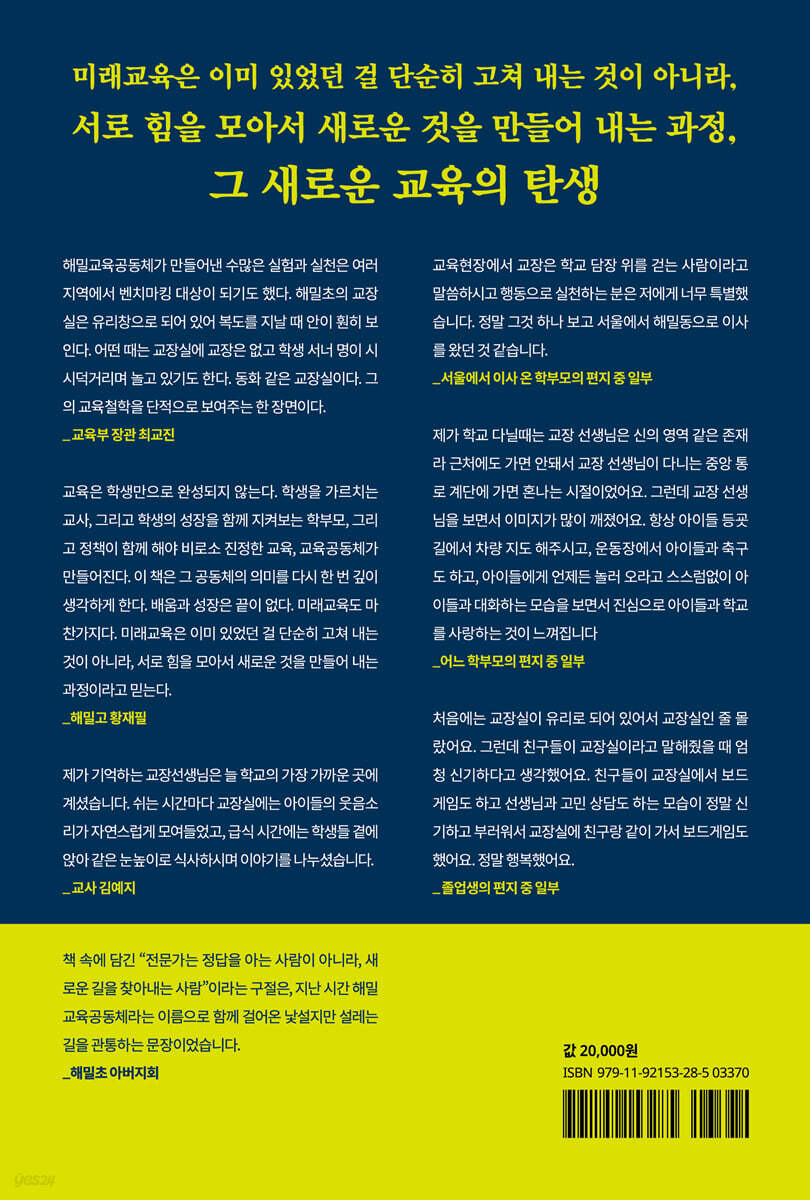 미래교육은 이미 있었던 걸 단순히 고쳐 내는 것이 아니라,
서로 힘을 모아서 새로운 것을 만들어 내는 과정,
그 새로운 교육의 탄생

해밀교육공동체가 만들어낸 수많은 실험과 실천은 여러 지역에서 벤치마킹 대상이 되기도 했다. 해밀초의 교장실은 유리창으로 되어 있어 복도를 지날 때 안이 훤히 보인다. 어떤 때는 교장실에 교장은 없고 학생 서너 명이 시시덕거리며 놀고 있기도 한다. 동화 같은 교장실이다. 그의 교육철학을 단적으로 보여주는 한 장면이다.
_교육부 장관 최교진

교육은 학생만으로 완성되지 않는다. 학생을 가르치는 교사, 그리고 학생의 성장을 함께 지켜보는 학부모, 그리고 정책이 함께 해야 비로소 진정한 교육, 교육공동체가 만들어진다. 이 책은 그 공동체의 의미를 다시 한 번 깊이 생각하게 한다. 배움과 성장은 끝이 없다. 미래교육도 마찬가지다. 미래교육은 이미 있었던 걸 단순히 고쳐 내는 것이 아니라, 서로 힘을 모아서 새로운 것을 만들어 내는 과정이라고 믿는다.
_해밀고 황재필

제가 기억하는 교장선생님은 늘 학교의 가장 가까운 곳에 계셨습니다. 쉬는 시간마다 교장실에는 아이들의 웃음소리가 자연스럽게 모여들었고, 급식 시간에는 학생들 곁에 앉아 같은 눈높이로 식사하시며 이야기를 나누셨습니다.
_교사 김예지

교육현장에서 교장은 학교 담장 위를 걷는 사람이라고 말씀하시고 행동으로 실천하는 분은 저에게 너무 특별했습니다. 정말 그것 하나 보고 서울에서 해밀동으로 이사를 왔던 것 같습니다.
_서울에서 이사 온 학부모의 편지 중 일부

제가 학교 다닐때는 교장 선생님은 신의 영역 같은 존재라 근처에도 가면 안돼서 교장 선생님이 다니는 중앙 통로 계단에 가면 혼나는 시절이었어요. 그런데 교장 선생님을 보면서 이미지가 많이 깨졌어요. 항상 아이들 등굣길에서 차량 지도 해주시고, 운동장에서 아이들과 축구도 하고, 아이들에게 언제든 놀러 오라고 스스럼없이 아이들과 대화하는 모습을 보면서 진심으로 아이들과 학교를 사랑하는 것이 느껴집니다
_어느 학부모의 편지 중 일부

처음에는 교장실이 유리로 되어 있어서 교장실인 줄 몰랐어요. 그런데 친구들이 교장실이라고 말해줬을 때 엄청 신기하다고 생각했어요. 친구들이 교장실에서 보드게임도 하고 선생님과 고민 상담도 하는 모습이 정말 신기하고 부러워서 교장실에 친구랑 같이 가서 보드게임도 했어요. 정말 행복했어요.
_졸업생의 편지 중 일부

책 속에 담긴 "전문가는 정답을 아는 사람이 아니라, 새로운 길을 찾아내는 사람"이라는 구절은, 지난 시간 해밀교육공동체라는 이름으로 함께 걸어온 낯설지만 설레는 길을 관통하는 문장이었습니다.
_해밀초 아버지회

값 20,000원
ISBN 979-11-92153-28-5 03370

yes24